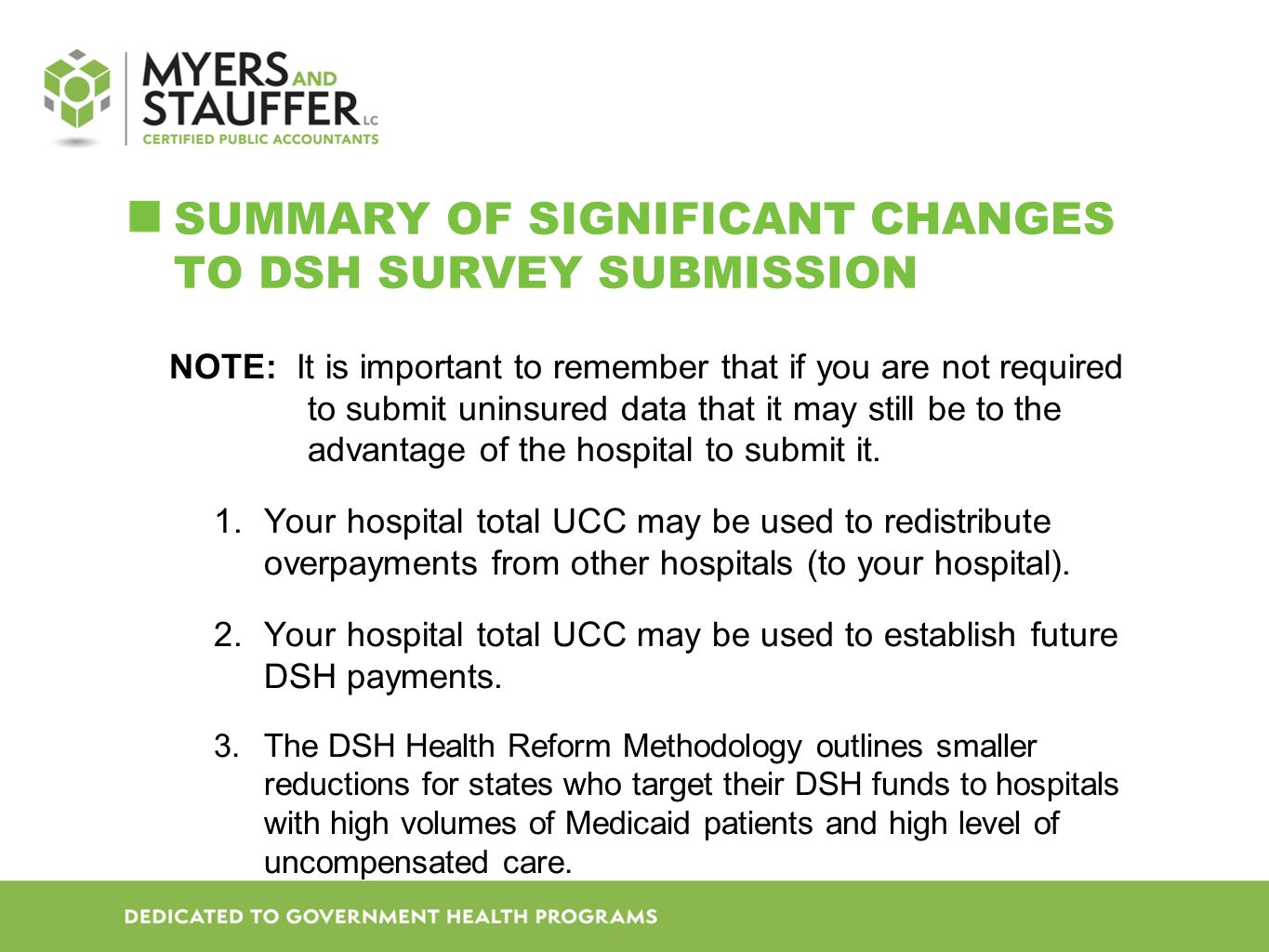 MYERS AND STAUFFER LC
CERTIFIED PUBLIC ACCOUNTANTS

SUMMARY OF SIGNIFICANT CHANGES TO DSH SURVEY SUBMISSION

NOTE: It is important to remember that if you are not required to submit uninsured data that it may still be to the advantage of the hospital to submit it.

1. Your hospital total UCC may be used to redistribute overpayments from other hospitals (to your hospital).

2. Your hospital total UCC may be used to establish future DSH payments.

3. The DSH Health Reform Methodology outlines smaller reductions for states who target their DSH funds to hospitals with high volumes of Medicaid patients and high level of uncompensated care.

DEDICATED TO GOVERNMENT HEALTH PROGRAMS